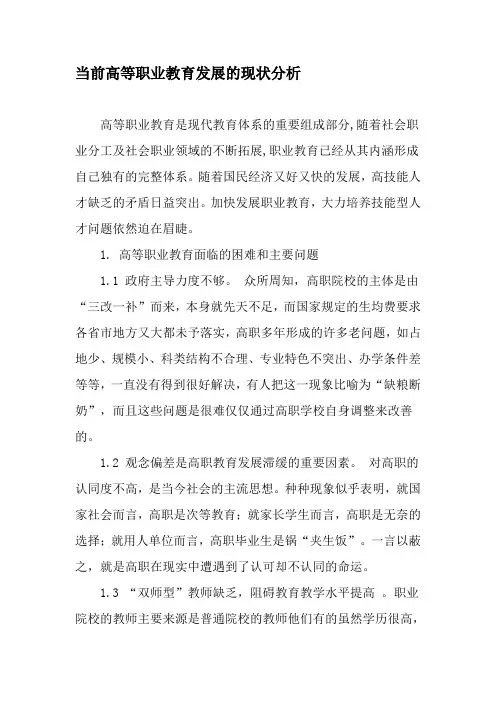 当前高等职业教育发展的现状分析

高等职业教育是现代教育体系的重要组成部分,随着社会职业分工及社会职业领域的不断拓展,职业教育已经从其内涵形成自己独有的完整体系。随着国民经济又好又快的发展，高技能人才缺乏的矛盾日益突出。加快发展职业教育，大力培养技能型人才问题依然迫在眉睫。

1. 高等职业教育面临的困难和主要问题

1.1 政府主导力度不够。 众所周知，高职院校的主体是由“三改一补”而来，本身就先天不足，而国家规定的生均费要求各省市地方又大都未予落实，高职多年形成的许多老问题，如占地少、规模小、科类结构不合理、专业特色不突出、办学条件差等等，一直没有得到很好解决，有人把这一现象比喻为“缺粮断奶”，而且这些问题是很难仅仅通过高职学校自身调整来改善的。

1.2 观念偏差是高职教育发展滞缓的重要因素。 对高职的认同度不高，是当今社会的主流思想。种种现象似乎表明，就国家社会而言，高职是次等教育；就家长学生而言，高职是无奈的选择；就用人单位而言，高职毕业生是锅“夹生饭”。一言以蔽之，就是高职在现实中遭遇到了认可却不认同的命运。

1.3 “双师型”教师缺乏，阻碍教育教学水平提高 。职业院校的教师主要来源是普通院校的教师他们有的虽然学历很高，